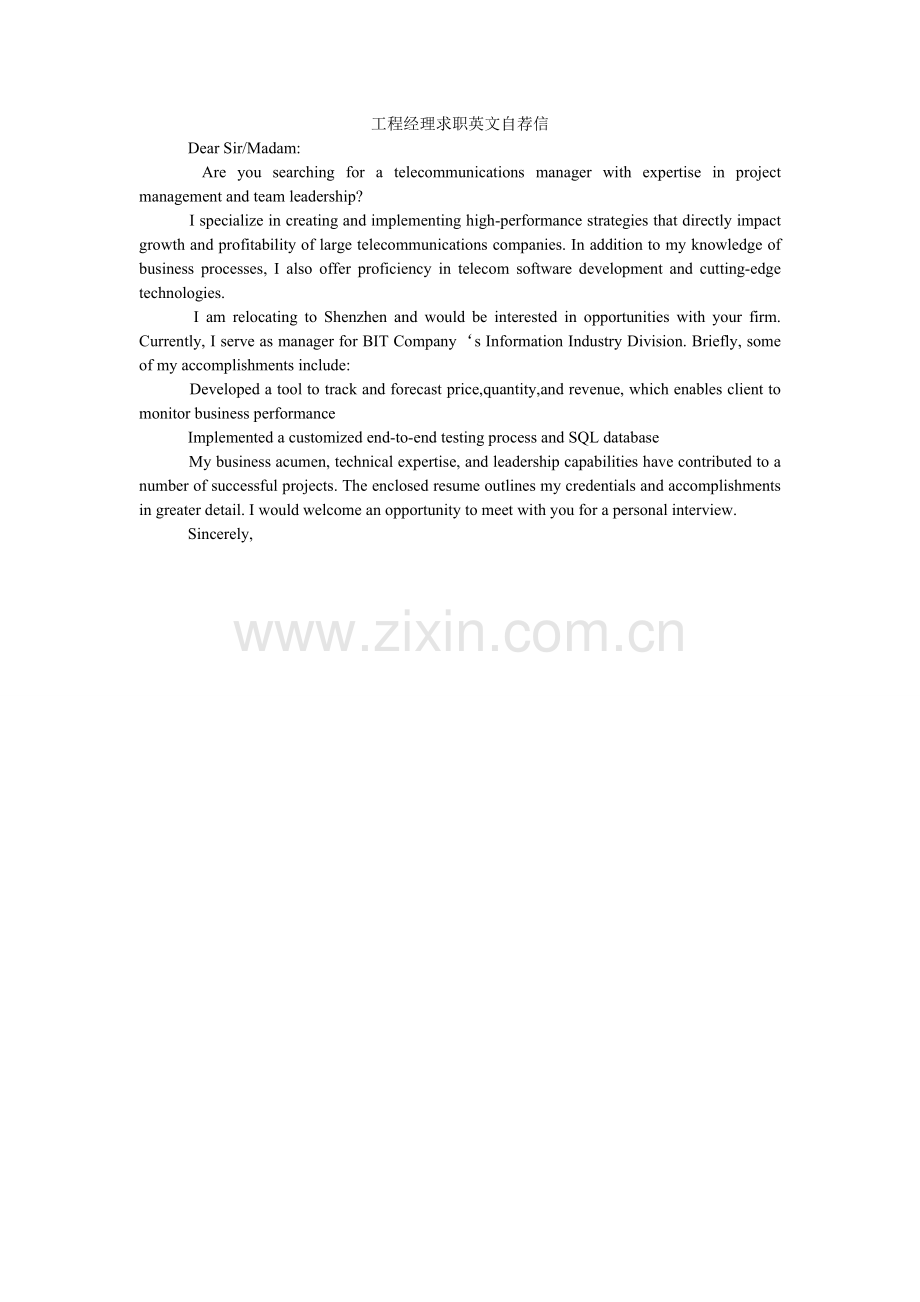 工程经理求职英文自荐信

Dear Sir/Madam:

Are you searching for a telecommunications manager with expertise in project management and team leadership?

I specialize in creating and implementing high-performance strategies that directly impact growth and profitability of large telecommunications companies. In addition to my knowledge of business processes, I also offer proficiency in telecom software development and cutting-edge technologies.

I am relocating to Shenzhen and would be interested in opportunities with your firm. Currently, I serve as manager for BIT Company ‘s Information Industry Division. Briefly, some of my accomplishments include:

Developed a tool to track and forecast price,quantity,and revenue, which enables client to monitor business performance

Implemented a customized end-to-end testing process and SQL database

My business acumen, technical expertise, and leadership capabilities have contributed to a number of successful projects. The enclosed resume outlines my credentials and accomplishments in greater detail. I would welcome an opportunity to meet with you for a personal interview.

Sincerely,

www.zixin.com.cn